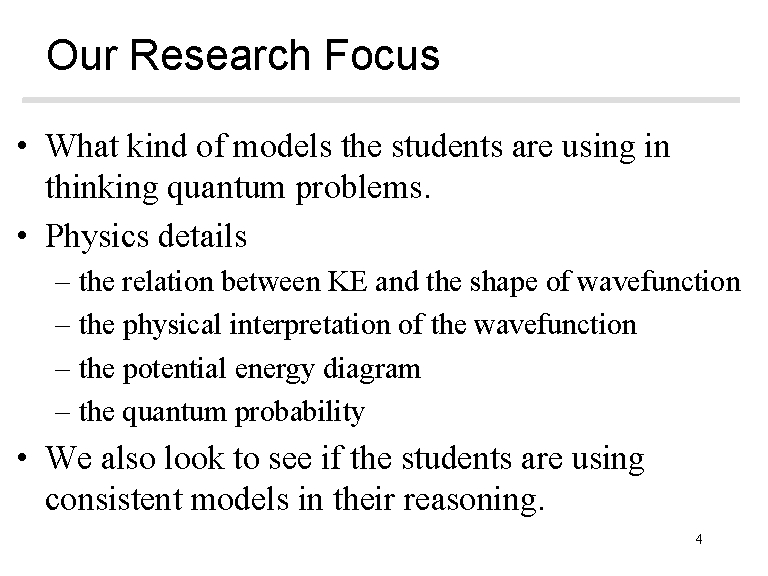 Our Research Focus

• What kind of models the students are using in thinking quantum problems.
• Physics details
– the relation between KE and the shape of wavefunction
– the physical interpretation of the wavefunction
– the potential energy diagram
– the quantum probability
• We also look to see if the students are using consistent models in their reasoning.

4